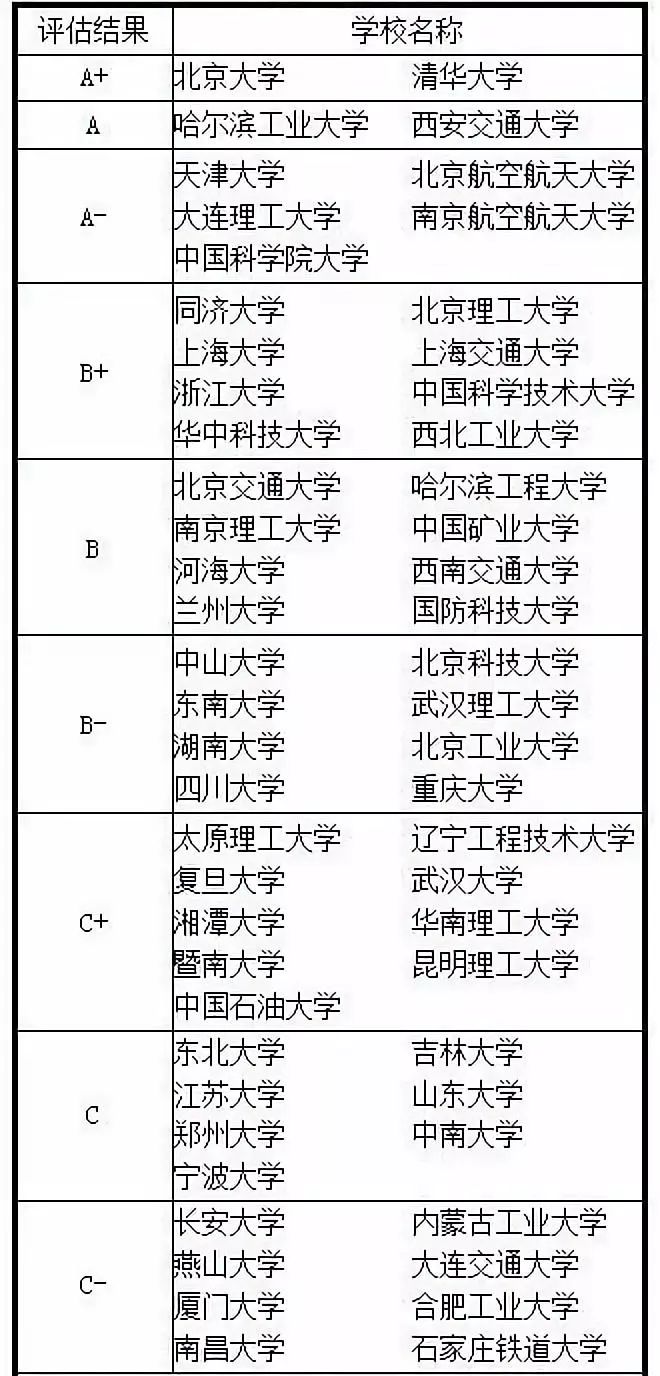 | 评估结果 | 学校名称 |
|---|---|
| A+ | 北京大学 清华大学 |
| A | 哈尔滨工业大学 西安交通大学 |
| A- | 天津大学 北京航空航天大学 大连理工大学 南京航空航天大学 中国科学院大学 |
| B+ | 同济大学 北京理工大学 上海大学 上海交通大学 浙江大学 中国科学技术大学 华中科技大学 西北工业大学 |
| B | 北京交通大学 哈尔滨工程大学 南京理工大学 中国矿业大学 河海大学 西南交通大学 兰州大学 国防科技大学 |
| B- | 中山大学 北京科技大学 东南大学 武汉理工大学 湖南大学 北京工业大学 四川大学 重庆大学 |
| C+ | 太原理工大学 辽宁工程技术大学 复旦大学 武汉大学 湘潭大学 华南理工大学 暨南大学 昆明理工大学 中国石油大学 |
| C | 东北大学 吉林大学 江苏大学 山东大学 郑州大学 中南大学 宁波大学 |
| C- | 长安大学 内蒙古工业大学 燕山大学 大连交通大学 厦门大学 合肥工业大学 南昌大学 石家庄铁道大学 |